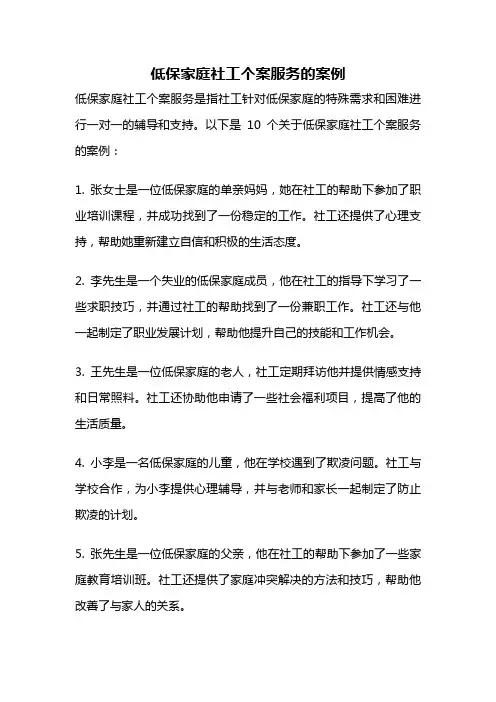 低保家庭社工个案服务的案例

低保家庭社工个案服务是指社工针对低保家庭的特殊需求和困难进行一对一的辅导和支持。以下是 10 个关于低保家庭社工个案服务的案例：

1. 张女士是一位低保家庭的单亲妈妈，她在社工的帮助下参加了职业培训课程，并成功找到了一份稳定的工作。社工还提供了心理支持，帮助她重新建立自信和积极的生活态度。

2. 李先生是一个失业的低保家庭成员，他在社工的指导下学习了一些求职技巧，并通过社工的帮助找到了一份兼职工作。社工还与他一起制定了职业发展计划，帮助他提升自己的技能和工作机会。

3. 王先生是一位低保家庭的老人，社工定期拜访他并提供情感支持和日常照料。社工还协助他申请了一些社会福利项目，提高了他的生活质量。

4. 小李是一名低保家庭的儿童，他在学校遇到了欺凌问题。社工与学校合作，为小李提供心理辅导，并与老师和家长一起制定了防止欺凌的计划。

5. 张先生是一位低保家庭的父亲，他在社工的帮助下参加了一些家庭教育培训班。社工还提供了家庭冲突解决的方法和技巧，帮助他改善了与家人的关系。